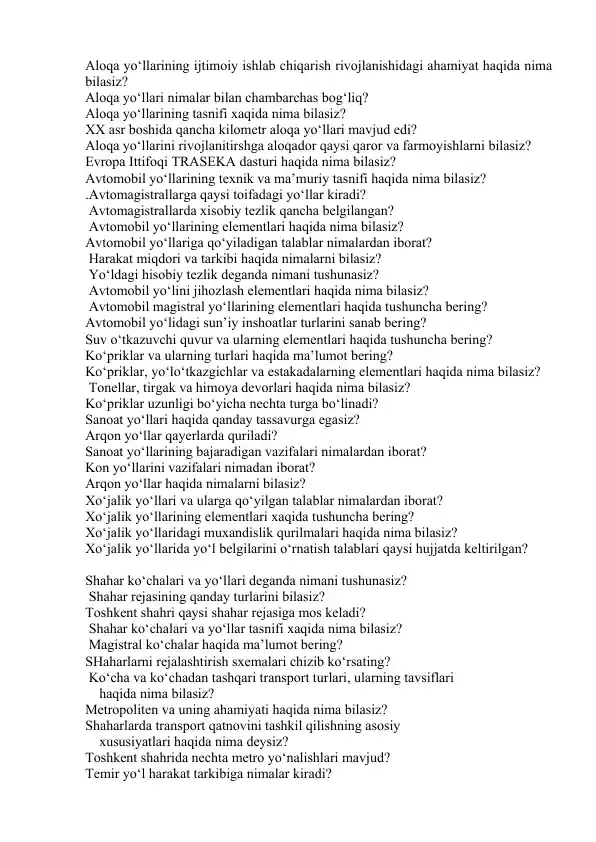 Aloqa yo‘llarining ijtimoiy ishlab chiqarish rivojlanishidagi ahamiyat haqida nima bilasiz?
Aloqa yo‘llari nimalar bilan chambarchas bog‘liq?
Aloqa yo‘llarining tasnifi xaqida nima bilasiz?
XX asr boshida qancha kilometr aloqa yo‘llari mavjud edi?
Aloqa yo‘llarini rivojlanitirshga aloqador qaysi qaror va farmoyishlarni bilasiz?
Evropa Ittifoqi TRASEKA dasturi haqida nima bilasiz?
Avtomobil yo‘llarining texnik va ma’muriy tasnifi haqida nima bilasiz?
.Avtomagistrallarga qaysi toifadagi yo‘llar kiradi?
Avtomagistrallarda xisobiy tezlik qancha belgilangan?
Avtomobil yo‘llarining elementlari haqida nima bilasiz?
Avtomobil yo‘llariga qo‘yiladigan talablar nimalardan iborat?
Harakat miqdori va tarkibi haqida nimalarni bilasiz?
Yo‘ldagi hisobiy tezlik deganda nimani tushunasiz?
Avtomobil yo‘lini jihozlash elementlari haqida nima bilasiz?
Avtomobil magistral yo‘llarining elementlari haqida tushuncha bering?
Avtomobil yo‘lidagi sun’iy inshoatlar turlarini sanab bering?
Suv o‘tkazuvchi quvur va ularning elementlari haqida tushuncha bering?
Ko‘priklar va ularning turlari haqida ma’lumot bering?
Ko‘priklar, yo‘lo‘tkazgichlar va estakadalarning elementlari haqida nima bilasiz?
Tonellar, tirgak va himoya devorlari haqida nima bilasiz?
Ko‘priklar uzunligi bo‘yicha nechta turga bo‘linadi?
Sanoat yo‘llari haqida qanday tassavurga egasiz?
Arqon yo‘llar qayerlarda quriladi?
Sanoat yo‘llarining bajaradigan vazifalari nimalardan iborat?
Kon yo‘llarini vazifalari nimadan iborat?
Arqon yo‘llar haqida nimalarni bilasiz?
Xo‘jalik yo‘llari va ularga qo‘yilgan talablar nimalardan iborat?
Xo‘jalik yo‘llarining elementlari xaqida tushuncha bering?
Xo‘jalik yo‘llaridagi muxandislik qurilmalari haqida nima bilasiz?
Xo‘jalik yo‘llarida yo‘l belgilarini o‘rnatish talablari qaysi hujjatda keltirilgan?

Shahar ko‘chalari va yo‘llari deganda nimani tushunasiz?
Shahar rejasining qanday turlarini bilasiz?
Toshkent shahri qaysi shahar rejasiga mos keladi?
Shahar ko‘chalari va yo‘llar tasnifi xaqida nima bilasiz?
Magistral ko‘chalar haqida ma’lumot bering?
SHaharlarni rejalashtirish sxemalari chizib ko‘rsating?
Ko‘cha va ko‘chadan tashqari transport turlari, ularning tavsiflari haqida nima bilasiz?
Metropoliten va uning ahamiyati haqida nima bilasiz?
Shaharlarda transport qatnovini tashkil qilishning asosiy xususiyatlari haqida nima deysiz?
Toshkent shahrida nechta metro yo‘nalishlari mavjud?
Temir yo‘l harakat tarkibiga nimalar kiradi?